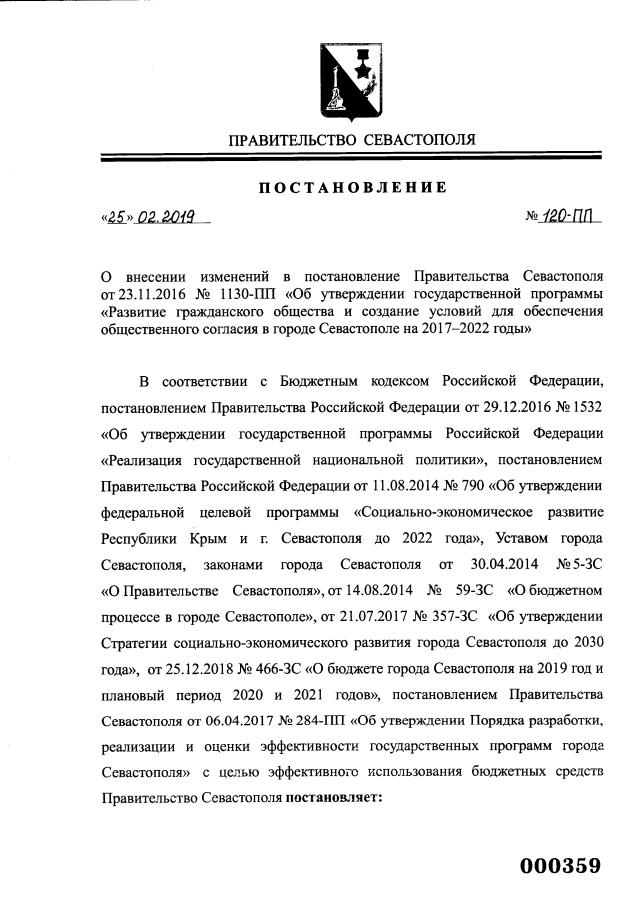 ПРАВИТЕЛЬСТВО СЕВАСТОПОЛЯ

ПОСТАНОВЛЕНИЕ

«25» 02.2019

№ 120-ПП

О внесении изменений в постановление Правительства Севастополя от 23.11.2016 № 1130-ПП «Об утверждении государственной программы «Развитие гражданского общества и создание условий для обеспечения общественного согласия в городе Севастополе на 2017–2022 годы»

В соответствии с Бюджетным кодексом Российской Федерации, постановлением Правительства Российской Федерации от 29.12.2016 № 1532 «Об утверждении государственной программы Российской Федерации «Реализация государственной национальной политики», постановлением Правительства Российской Федерации от 11.08.2014 № 790 «Об утверждении федеральной целевой программы «Социально-экономическое развитие Республики Крым и г. Севастополя до 2022 года», Уставом города Севастополя, законами города Севастополя от 30.04.2014 № 5-ЗС «О Правительстве Севастополя», от 14.08.2014 № 59-ЗС «О бюджетном процессе в городе Севастополе», от 21.07.2017 № 357-ЗС «Об утверждении Стратегии социально-экономического развития города Севастополя до 2030 года», от 25.12.2018 № 466-ЗС «О бюджете города Севастополя на 2019 год и плановый период 2020 и 2021 годов», постановлением Правительства Севастополя от 06.04.2017 № 284-ПП «Об утверждении Порядка разработки, реализации и оценки эффективности государственных программ города Севастополя» с целью эффективного использования бюджетных средств Правительство Севастополя постановляет:

000359